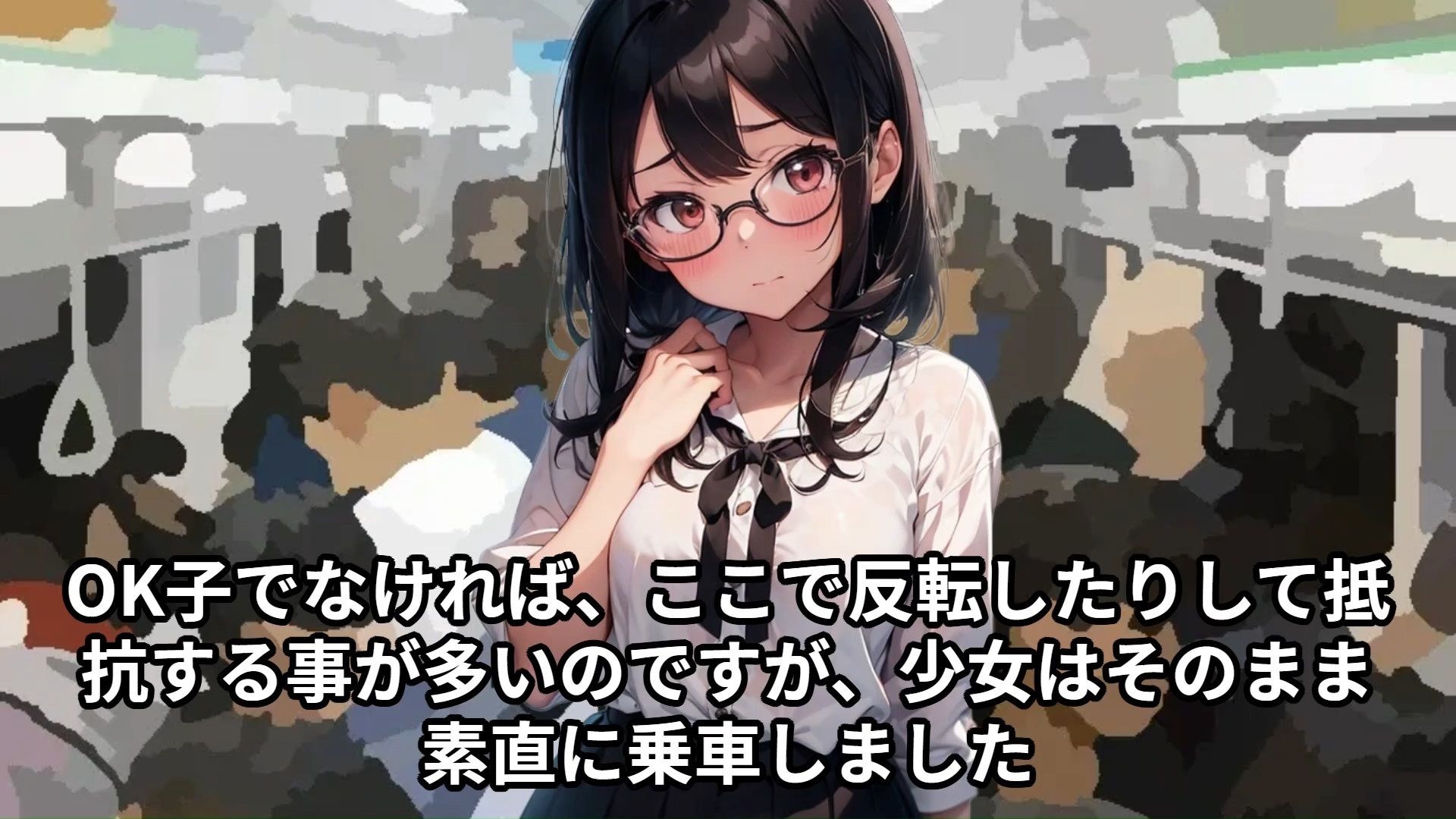 OK子でなければ、ここで反転したりして抵抗する事が多いのですが、少女はそのまま素直に乗車しました